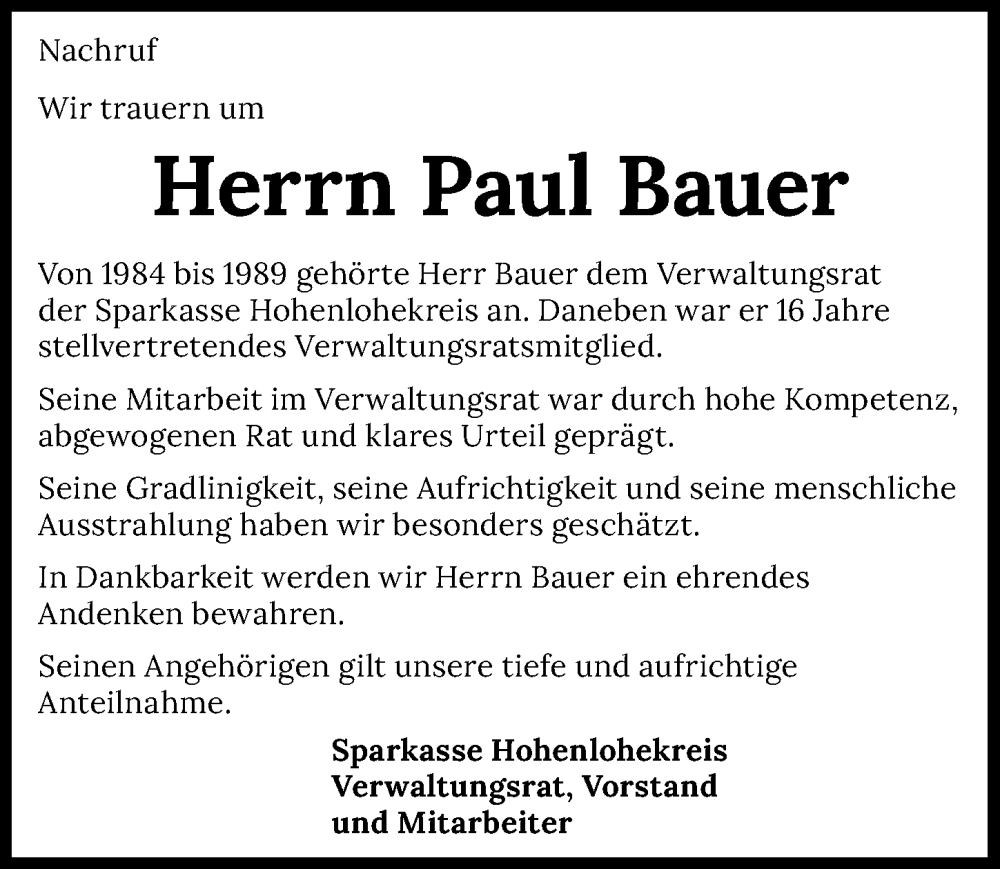 Nachruf

Wir trauern um

Herrn Paul Bauer

Von 1984 bis 1989 gehörte Herr Bauer dem Verwaltungsrat der Sparkasse Hohenlohekreis an. Daneben war er 16 Jahre stellvertretendes Verwaltungsratsmitglied.

Seine Mitarbeit im Verwaltungsrat war durch hohe Kompetenz, abgewogenen Rat und klares Urteil geprägt.

Seine Gradlinigkeit, seine Aufrichtigkeit und seine menschliche Ausstrahlung haben wir besonders geschätzt.

In Dankbarkeit werden wir Herrn Bauer ein ehrendes Andenken bewahren.

Seinen Angehörigen gilt unsere tiefe und aufrichtige Anteilnahme.

Sparkasse Hohenlohekreis
Verwaltungsrat, Vorstand
und Mitarbeiter